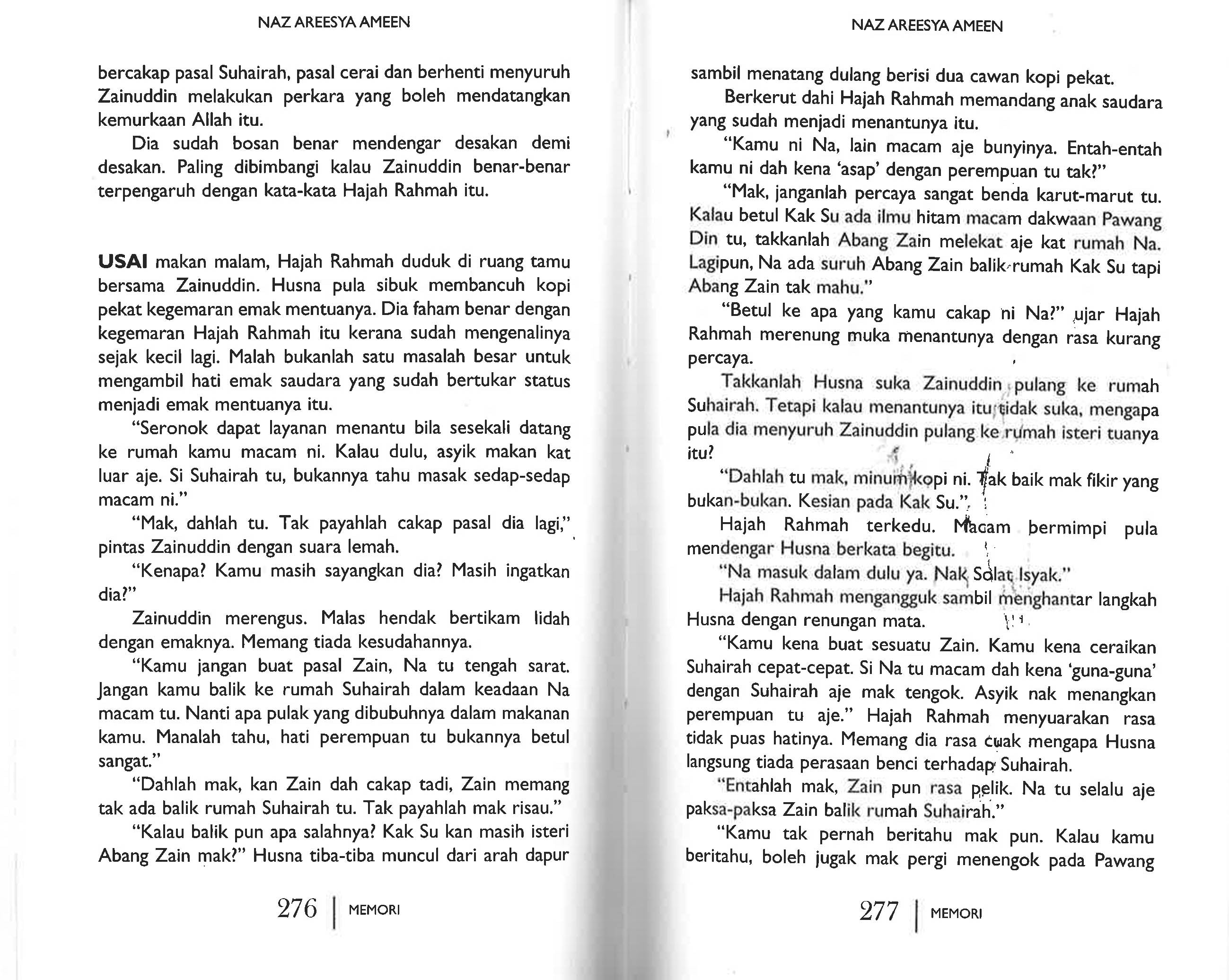 NAZ AREESYA AMEEN

bercakap pasal Suhairah, pasal cerai dan berhenti menyuruh Zainuddin melakukan perkara yang boleh mendatangkan kemurkaan Allah itu.

Dia sudah bosan benar mendengar desakan demi desakan. Paling dibimbangi kalau Zainuddin benar-benar terpengaruh dengan kata-kata Hajah Rahmah itu.

USAI makan malam, Hajah Rahmah duduk di ruang tamu bersama Zainuddin. Husna pula sibuk membancuh kopi pekat kegemaran emak mentuanya. Dia faham benar dengan kegemaran Hajah Rahmah itu kerana sudah mengenalinya sejak kecil lagi. Malah bukanlah satu masalah besar untuk mengambil hati emak saudara yang sudah bertukar status menjadi emak mentuanya itu.

"Seronok dapat layanan menantu bila sesekali datang ke rumah kamu macam ni. Kalau dulu, asyik makan kat luar aje. Si Suhairah tu, bukannya tahu masak sedap-sedap macam ni."

"Mak, dahlah tu. Tak payahlah cakap pasal dia lagi," pintas Zainuddin dengan suara lemah.

"Kenapa? Kamu masih sayangkan dia? Masih ingatkan dia?"

Zainuddin merengus. Malas hendak bertikam lidah dengan emaknya. Memang tiada kesudahannya.

"Kamu jangan buat pasal Zain, Na tu tengah sarat. Jangan kamu balik ke rumah Suhairah dalam keadaan Na macam tu. Nanti apa pulak yang dibubuhnya dalam makanan kamu. Manalah tahu, hati perempuan tu bukannya betul sangat."

"Dahlah mak, kan Zain dah cakap tadi, Zain memang tak ada balik rumah Suhairah tu. Tak payahlah mak risau."

"Kalau balik pun apa salahnya? Kak Su kan masih isteri Abang Zain mak?" Husna tiba-tiba muncul dari arah dapur

276 | MEMORI

NAZ AREESYA AMEEN

sambil menatang dulang berisi dua cawan kopi pekat.

Berkerut dahi Hajah Rahmah memandang anak saudara yang sudah menjadi menantunya itu.

"Kamu ni Na, lain macam aje bunyinya. Entah-entah kamu ni dah kena 'asap' dengan perempuan tu tak?"

"Mak, janganlah percaya sangat benda karut-marut tu. Kalau betul Kak Su ada ilmu hitam macam dakwaan Pawang Din tu, takkanlah Abang Zain melekat aje kat rumah Na. Lagipun, Na ada suruh Abang Zain balik rumah Kak Su tapi Abang Zain tak mahu."

"Betul ke apa yang kamu cakap ni Na?" ujar Hajah Rahmah merenung muka menantunya dengan rasa kurang percaya.

Takkanlah Husna suka Zainuddin pulang ke rumah Suhairah. Tetapi kalau menantunya itu tidak suka, mengapa pula dia menyuruh Zainuddin pulang ke rumah isteri tuanya itu?

"Dahlah tu mak, minum kopi ni. Tak baik mak fikir yang bukan-bukan. Kesian pada Kak Su."

Hajah Rahmah terkedu. Macam bermimpi pula mendengar Husna berkata begitu.

"Na masuk dalam dulu ya. Nak Solat Isyak."

Hajah Rahmah mengangguk sambil menghantar langkah Husna dengan renungan mata.

"Kamu kena buat sesuatu Zain. Kamu kena ceraikan Suhairah cepat-cepat. Si Na tu macam dah kena 'guna-guna' dengan Suhairah aje mak tengok. Asyik nak menangkan perempuan tu aje." Hajah Rahmah menyuarakan rasa tidak puas hatinya. Memang dia rasa cuak mengapa Husna langsung tiada perasaan benci terhadap Suhairah.

"Entahlah mak, Zain pun rasa pelik. Na tu selalu aje paksa-paksa Zain balik rumah Suhairah."

"Kamu tak pernah beritahu mak pun. Kalau kamu beritahu, boleh jugak mak pergi menengok pada Pawang

277 | MEMORI